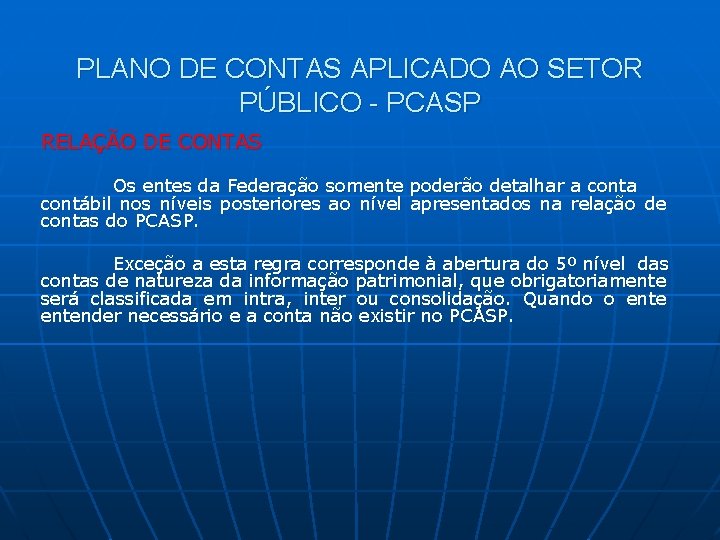 PLANO DE CONTAS APLICADO AO SETOR PÚBLICO - PCASP

RELAÇÃO DE CONTAS

Os entes da Federação somente poderão detalhar a conta contábil nos níveis posteriores ao nível apresentados na relação de contas do PCASP.

Exceção a esta regra corresponde à abertura do 5º nível das contas de natureza da informação patrimonial, que obrigatoriamente será classificada em intra, inter ou consolidação. Quando o ente entender necessário e a conta não existir no PCASP.